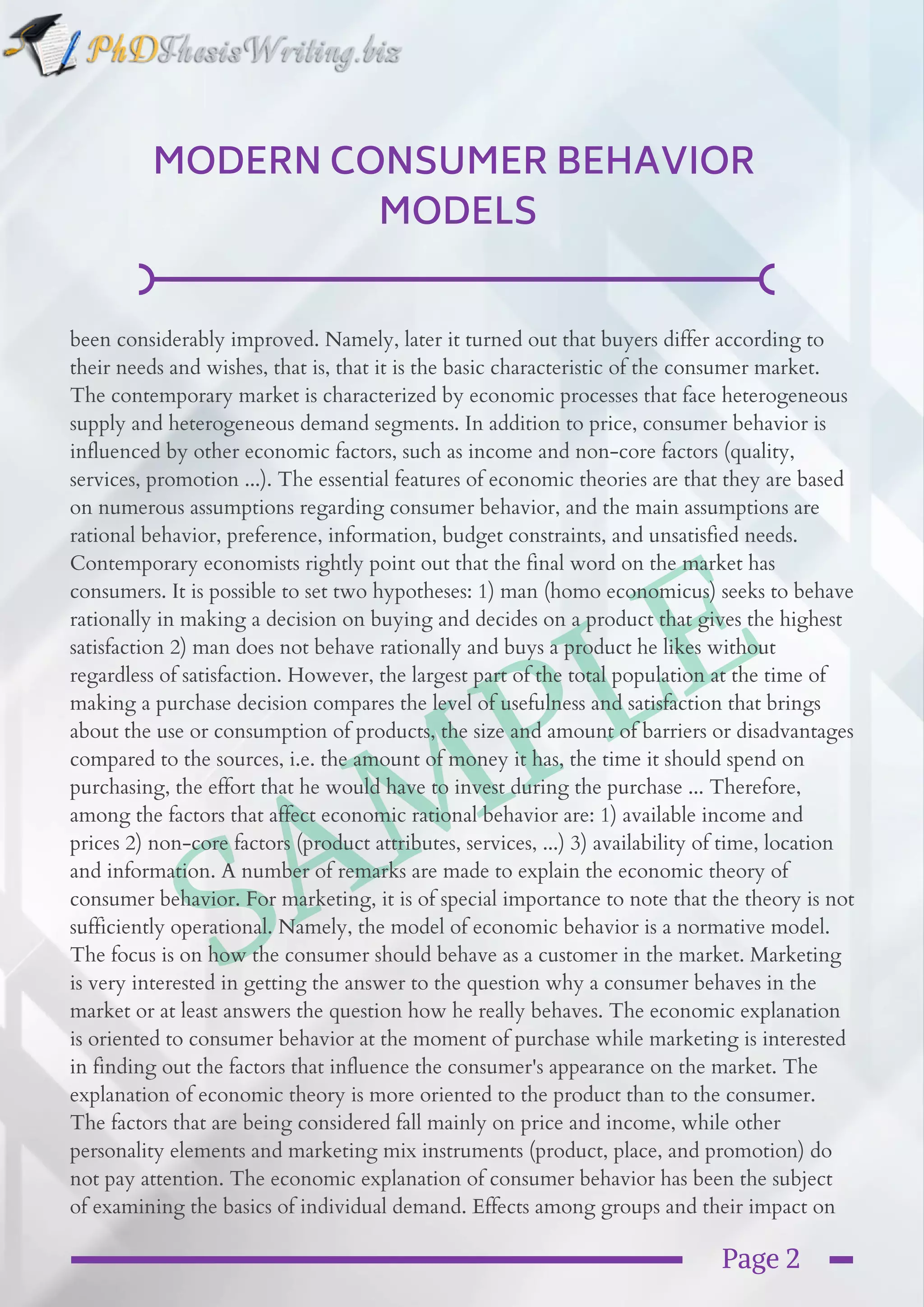 PhDThesisWriting.biz

MODERN CONSUMER BEHAVIOR MODELS

been considerably improved. Namely, later it turned out that buyers differ according to their needs and wishes, that is, that it is the basic characteristic of the consumer market. The contemporary market is characterized by economic processes that face heterogeneous supply and heterogeneous demand segments. In addition to price, consumer behavior is influenced by other economic factors, such as income and non-core factors (quality, services, promotion ...). The essential features of economic theories are that they are based on numerous assumptions regarding consumer behavior, and the main assumptions are rational behavior, preference, information, budget constraints, and unsatisfied needs. Contemporary economists rightly point out that the final word on the market has consumers. It is possible to set two hypotheses: 1) man (homo economicus) seeks to behave rationally in making a decision on buying and decides on a product that gives the highest satisfaction 2) man does not behave rationally and buys a product he likes without regardless of satisfaction. However, the largest part of the total population at the time of making a purchase decision compares the level of usefulness and satisfaction that brings about the use or consumption of products, the size and amount of barriers or disadvantages compared to the sources, i.e. the amount of money it has, the time it should spend on purchasing, the effort that he would have to invest during the purchase ... Therefore, among the factors that affect economic rational behavior are: 1) available income and prices 2) non-core factors (product attributes, services, ...) 3) availability of time, location and information. A number of remarks are made to explain the economic theory of consumer behavior. For marketing, it is of special importance to note that the theory is not sufficiently operational. Namely, the model of economic behavior is a normative model. The focus is on how the consumer should behave as a customer in the market. Marketing is very interested in getting the answer to the question why a consumer behaves in the market or at least answers the question how he really behaves. The economic explanation is oriented to consumer behavior at the moment of purchase while marketing is interested in finding out the factors that influence the consumer's appearance on the market. The explanation of economic theory is more oriented to the product than to the consumer. The factors that are being considered fall mainly on price and income, while other personality elements and marketing mix instruments (product, place, and promotion) do not pay attention. The economic explanation of consumer behavior has been the subject of examining the basics of individual demand. Effects among groups and their impact on

SAMPLE

Page 2